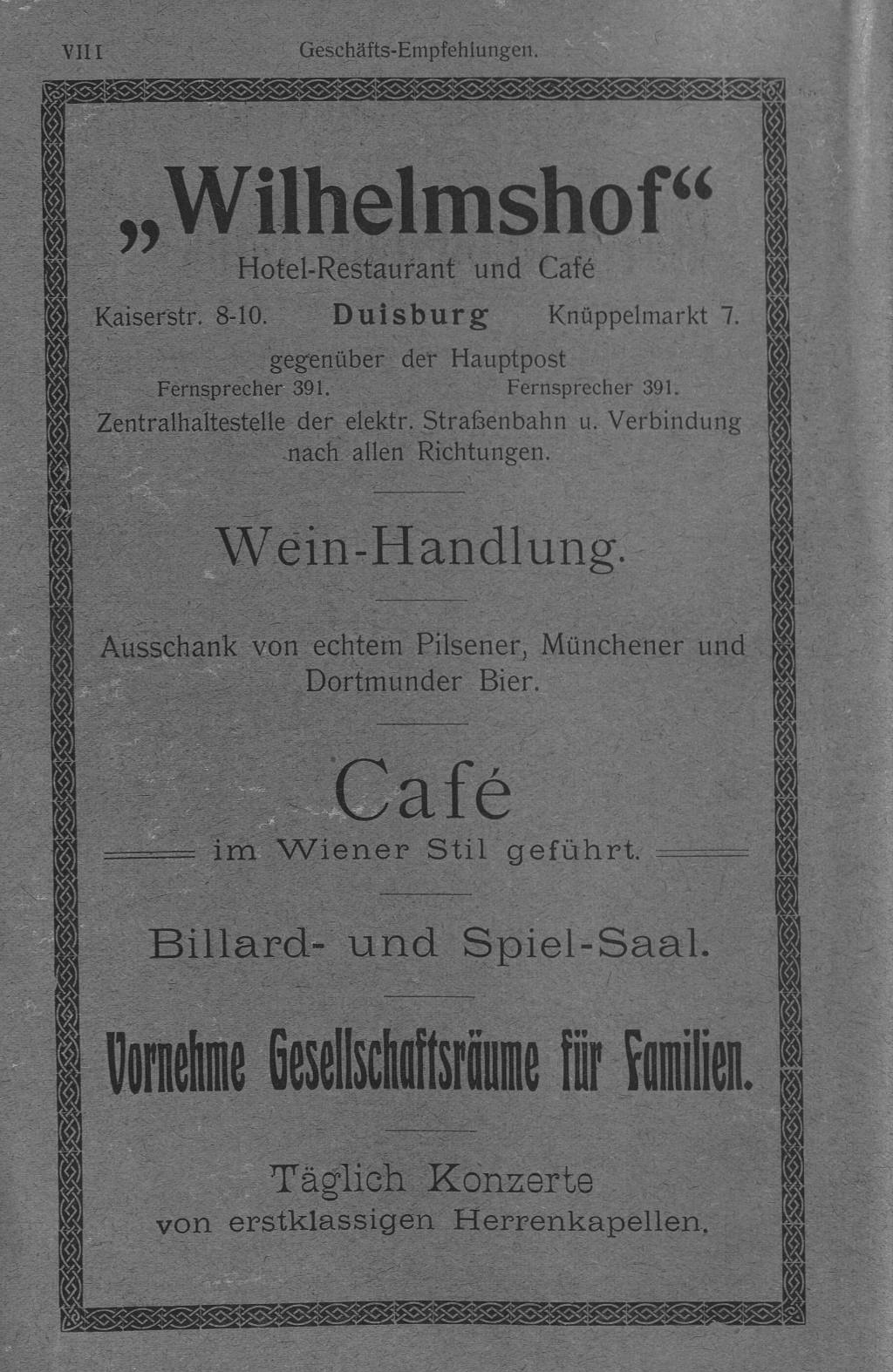 VIII Geschäfts-Empfehlungen.

„Wilhelmshof“

Hotel-Restaurant und Café

Kaiserstr. 8-10. Duisburg Knüppelmarkt 7.

gegenüber der Hauptpost

Fernsprecher 391. Fernsprecher 391.

Zentralhaltestelle der elektr. Straßenbahn u. Verbindung nach allen Richtungen.

Wein-Handlung.

Ausschank von echtem Pilsener, Münchener und Dortmunder Bier.

Café

im Wiener Stil geführt.

Billard- und Spiel-Saal.

Vornehme Gesellschaftsräume für Familien.

Täglich Konzerte

von erstklassigen Herrenkapellen.